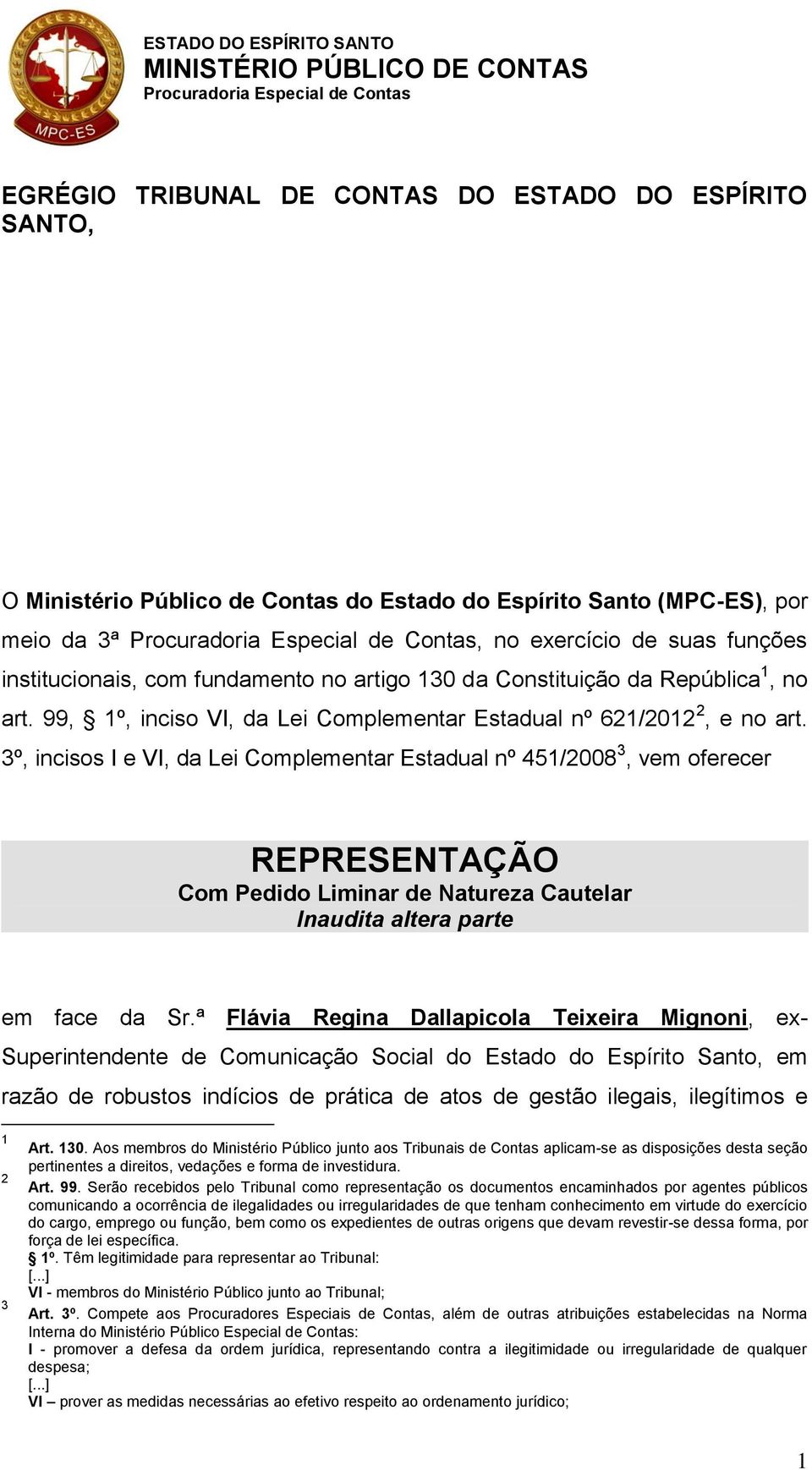 MPC-ES

ESTADO DO ESPÍRITO SANTO
MINISTÉRIO PÚBLICO DE CONTAS
Procuradoria Especial de Contas

EGRÉGIO TRIBUNAL DE CONTAS DO ESTADO DO ESPÍRITO SANTO,

O Ministério Público de Contas do Estado do Espírito Santo (MPC-ES), por meio da 3ª Procuradoria Especial de Contas, no exercício de suas funções institucionais, com fundamento no artigo 130 da Constituição da República$^1$, no art. 99, § 1º, inciso VI, da Lei Complementar Estadual nº 621/2012$^2$, e no art. 3º, incisos I e VI, da Lei Complementar Estadual nº 451/2008$^3$, vem oferecer

REPRESENTAÇÃO
Com Pedido Liminar de Natureza Cautelar
Inaudita altera parte

em face da Sr.ª Flávia Regina Dallapicola Teixeira Mignoni, ex-Superintendente de Comunicação Social do Estado do Espírito Santo, em razão de robustos indícios de prática de atos de gestão ilegais, ilegítimos e

1 Art. 130. Aos membros do Ministério Público junto aos Tribunais de Contas aplicam-se as disposições desta seção pertinentes a direitos, vedações e forma de investidura.
2 Art. 99. Serão recebidos pelo Tribunal como representação os documentos encaminhados por agentes públicos comunicando a ocorrência de ilegalidades ou irregularidades de que tenham conhecimento em virtude do exercício do cargo, emprego ou função, bem como os expedientes de outras origens que devam revestir-se dessa forma, por força de lei específica.
§ 1º. Têm legitimidade para representar ao Tribunal:
[...]
VI - membros do Ministério Público junto ao Tribunal;
3 Art. 3º. Compete aos Procuradores Especiais de Contas, além de outras atribuições estabelecidas na Norma Interna do Ministério Público Especial de Contas:
I - promover a defesa da ordem jurídica, representando contra a ilegitimidade ou irregularidade de qualquer despesa;
[...]
VI – prover as medidas necessárias ao efetivo respeito ao ordenamento jurídico;

1